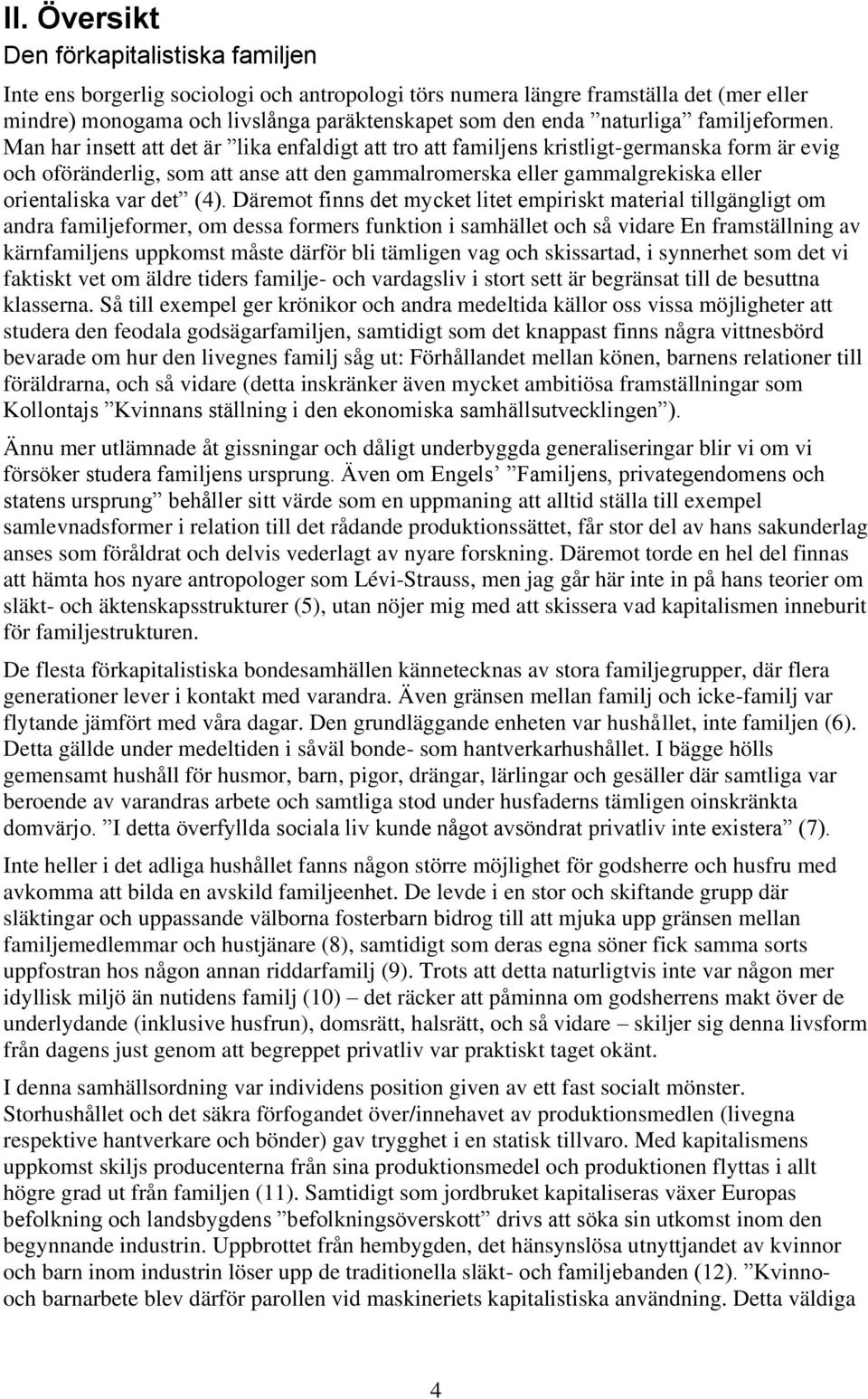 II. Översikt

Den förkapitalistiska familjen

Inte ens borgerlig sociologi och antropologi törs numera längre framställa det (mer eller mindre) monogama och livslånga paräktenskapet som den enda ”naturliga” familjeformen. Man har insett att det är ”lika enfaldigt att tro att familjens kristligt-germanska form är evig och oföränderlig, som att anse att den gammalromerska eller gammalgrekiska eller orientaliska var det” (4). Däremot finns det mycket litet empiriskt material tillgängligt om andra familjeformer, om dessa formers funktion i samhället och så vidare En framställning av kärnfamiljens uppkomst måste därför bli tämligen vag och skissartad, i synnerhet som det vi faktiskt vet om äldre tiders familje- och vardagsliv i stort sett är begränsat till de besuttna klasserna. Så till exempel ger krönikor och andra medeltida källor oss vissa möjligheter att studera den feodala godsägarfamiljen, samtidigt som det knappast finns några vittnesbörd bevarade om hur den livegnes familj såg ut: Förhållandet mellan könen, barnens relationer till föräldrarna, och så vidare (detta inskränker även mycket ambitiösa framställningar som Kollontajs ”Kvinnans ställning i den ekonomiska samhällsutvecklingen”).

Ännu mer utlämnade åt gissningar och dåligt underbyggda generaliseringar blir vi om vi försöker studera familjens ursprung. Även om Engels’ ”Familjens, privategendomens och statens ursprung” behåller sitt värde som en uppmaning att alltid ställa till exempel samlevnadsformer i relation till det rådande produktionssättet, får stor del av hans sakunderlag anses som föråldrat och delvis vederlagt av nyare forskning. Däremot torde en hel del finnas att hämta hos nyare antropologer som Lévi-Strauss, men jag går här inte in på hans teorier om släkt- och äktenskapsstrukturer (5), utan nöjer mig med att skissera vad kapitalismen inneburit för familjestrukturen.

De flesta förkapitalistiska bondesamhällen kännetecknas av stora familjegrupper, där flera generationer lever i kontakt med varandra. Även gränsen mellan familj och icke-familj var flytande jämfört med våra dagar. Den grundläggande enheten var hushållet, inte familjen (6). Detta gällde under medeltiden i såväl bonde- som hantverkarhushållet. I bägge hölls gemensamt hushåll för husmor, barn, pigor, drängar, lärlingar och gesäller där samtliga var beroende av varandras arbete och samtliga stod under husfaderns tämligen oinskränkta domvärjo. ”I detta överfyllda sociala liv kunde något avsöndrat privatliv inte existera” (7).

Inte heller i det adliga hushållet fanns någon större möjlighet för godsherre och husfru med avkomma att bilda en avskild familjeenhet. De levde i en stor och skiftande grupp där släktingar och uppassande välborna fosterbarn bidrog till att mjuka upp gränsen mellan familjemedlemmar och hustjänare (8), samtidigt som deras egna söner fick samma sorts uppfostran hos någon annan riddarfamilj (9). Trots att detta naturligtvis inte var någon mer idyllisk miljö än nutidens familj (10) – det räcker att påminna om godsherrens makt över de underlydande (inklusive husfrun), domsrätt, halsrätt, och så vidare – skiljer sig denna livsform från dagens just genom att begreppet privatliv var praktiskt taget okänt.

I denna samhällsordning var individens position given av ett fast socialt mönster. Storhushållet och det säkra förfogandet över/innehavet av produktionsmedlen (livegna respektive hantverkare och bönder) gav trygghet i en statisk tillvaro. Med kapitalismens uppkomst skiljs producenterna från sina produktionsmedel och produktionen flyttas i allt högre grad ut från familjen (11). Samtidigt som jordbruket kapitaliseras växer Europas befolkning och landsbygdens ”befolkningsöverskott” drivs att söka sin utkomst inom den begynnande industrin. Uppbrottet från hembygden, det hänsynslösa utnyttjandet av kvinnor och barn inom industrin löser upp de traditionella släkt- och familjebanden (12). ”Kvinno- och barnarbete blev därför parollen vid maskineriets kapitalistiska användning. Detta väldiga

4